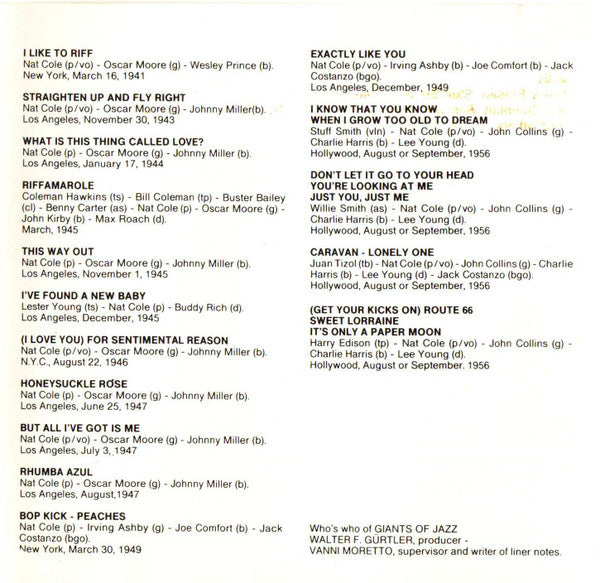 I LIKE TO RIFF
Nat Cole (p/vo) - Oscar Moore (g) - Wesley Prince (b).
New York, March 16, 1941

STRAIGHTEN UP AND FLY RIGHT
Nat Cole (p/vo) - Oscar Moore (g) - Johnny Miller(b).
Los Angeles, November 30, 1943

WHAT IS THIS THING CALLED LOVE?
Nat Cole (p) - Oscar Moore (g) - Johnny Miller (b).
Los Angeles, January 17, 1944

RIFFAMAROLE
Coleman Hawkins (ts) - Bill Coleman (tp) - Buster Bailey (cl) - Benny Carter (as) - Nat Cole (p) - Oscar Moore (g) - John Kirby (b) - Max Roach (d).
March, 1945

THIS WAY OUT
Nat Cole (p) - Oscar Moore (g) - Johnny Miller (b).
Los Angeles, November 1, 1945

I'VE FOUND A NEW BABY
Lester Young (ts) - Nat Cole (p) - Buddy Rich (d).
Los Angeles, December, 1945

(I LOVE YOU) FOR SENTIMENTAL REASON
Nat Cole (p/vo) - Oscar Moore (g) - Johnny Miller (b).
N.Y.C., August 22, 1946

HONEYSUCKLE ROSE
Nat Cole (p) - Oscar Moore (g) - Johnny Miller (b).
Los Angeles, June 25, 1947

BUT ALL I'VE GOT IS ME
Nat Cole (p/vo) - Oscar Moore (g) - Johnny Miller (b).
Los Angeles, July 3, 1947

RHUMBA AZUL
Nat Cole (p) - Oscar Moore (g) - Johnny Miller (b).
Los Angeles, August,1947

BOP KICK - PEACHES
Nat Cole (p) - Irving Ashby (g) - Joe Comfort (b) - Jack Costanzo (bgo).
New York, March 30, 1949

EXACTLY LIKE YOU
Nat Cole (p/vo) - Irving Ashby (b) - Joe Comfort (b) - Jack Costanzo (bgo).
Los Angeles, December, 1949

I KNOW THAT YOU KNOW
WHEN I GROW TOO OLD TO DREAM
Stuff Smith (vln) - Nat Cole (p/vo) - John Collins (g) - Charlie Harris (b) - Lee Young (d).
Hollywood, August or September, 1956

DON'T LET IT GO TO YOUR HEAD
YOU'RE LOOKING AT ME
JUST YOU, JUST ME
Willie Smith (as) - Nat Cole (p/vo) - John Collins (g) - Charlie Harris (b) - Lee Young (d).
Hollywood, August or September, 1956

CARAVAN - LONELY ONE
Juan Tizol (tb) - Nat Cole (p/vo) - John Collins (g) - Charlie Harris (b) - Lee Young (d) - Jack Costanzo (bgo).
Hollywood, August or September, 1956

(GET YOUR KICKS ON) ROUTE 66
SWEET LORRAINE
IT'S ONLY A PAPER MOON
Harry Edison (tp) - Nat Cole (p/vo) - John Collins (g) - Charlie Harris (b) - Lee Young (d).
Hollywood, August or September. 1956

Who's who of GIANTS OF JAZZ
WALTER F. GÜRTLER, producer -
VANNI MORETTO, supervisor and writer of liner notes.